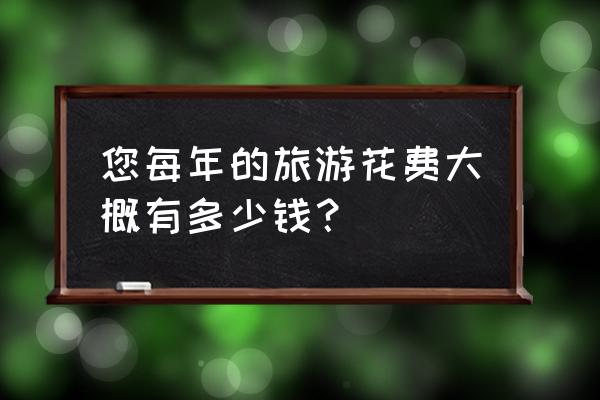 您每年的旅游花费大概有多少钱？